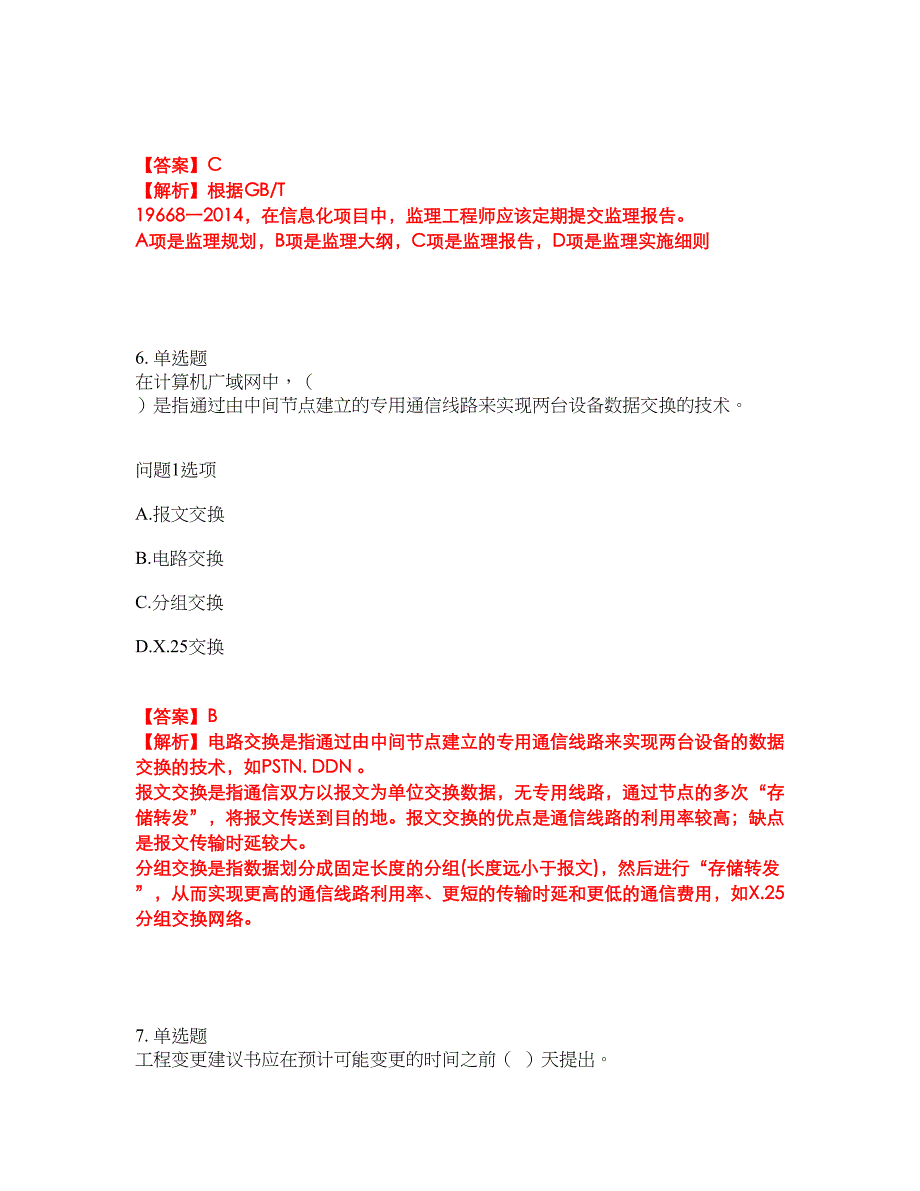 【答案】C
【解析】根据GB/T 19668—2014，在信息化项目中，监理工程师应该定期提交监理报告。
A项是监理规划，B项是监理大纲，C项是监理报告，D项是监理实施细则

6. 单选题
在计算机广域网中，（ ）是指通过由中间节点建立的专用通信线路来实现两台设备数据交换的技术。

问题1选项

A.报文交换

B.电路交换

C.分组交换

D.X.25交换

【答案】B
【解析】电路交换是指通过由中间节点建立的专用通信线路来实现两台设备的数据交换的技术，如PSTN. DDN 。
报文交换是指通信双方以报文为单位交换数据，无专用线路，通过节点的多次“存储转发”，将报文传送到目的地。报文交换的优点是通信线路的利用率较高；缺点是报文传输时延较大。
分组交换是指数据划分成固定长度的分组(长度远小于报文)，然后进行“存储转发”，从而实现更高的通信线路利用率、更短的传输时延和更低的通信费用，如X.25分组交换网络。

7. 单选题
工程变更建议书应在预计可能变更的时间之前（ ）天提出。